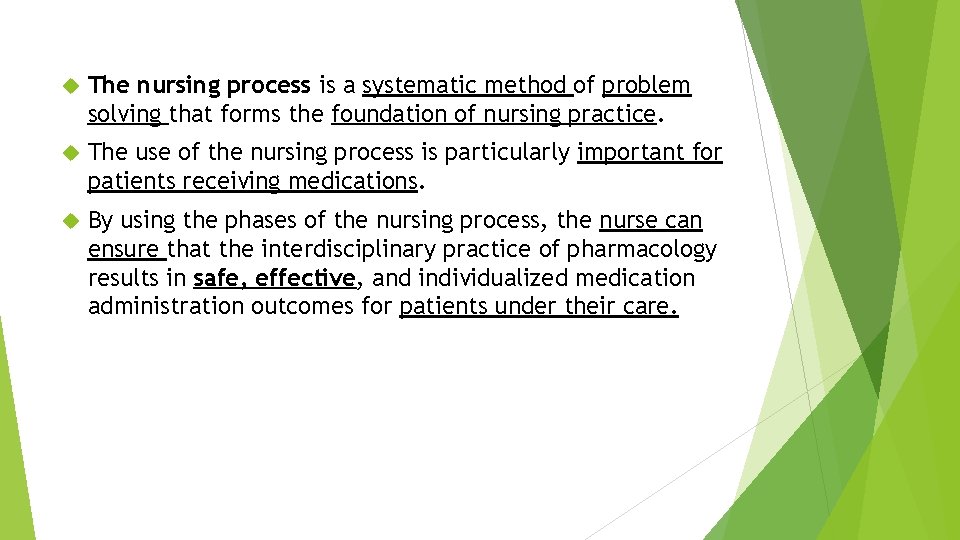 The nursing process is a systematic method of problem solving that forms the foundation of nursing practice.

The use of the nursing process is particularly important for patients receiving medications.

By using the phases of the nursing process, the nurse can ensure that the interdisciplinary practice of pharmacology results in safe, effective, and individualized medication administration outcomes for patients under their care.